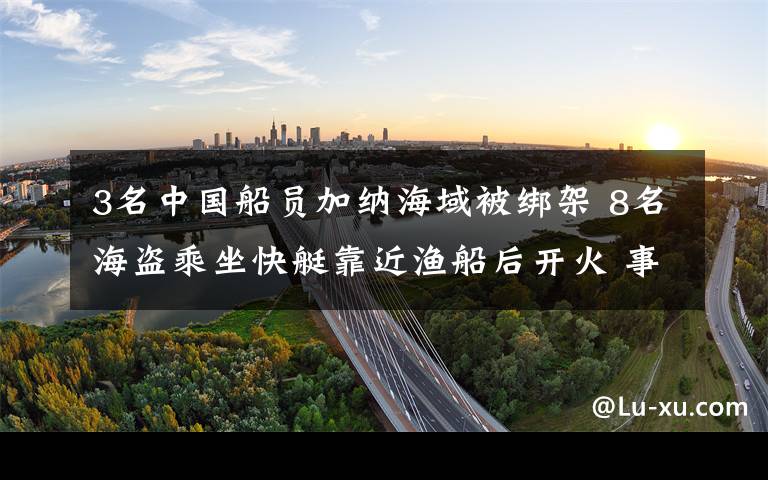 3名中国船员加纳海域被绑架 8名海盗乘坐快艇靠近渔船后开火 事

@Lu-xu.com